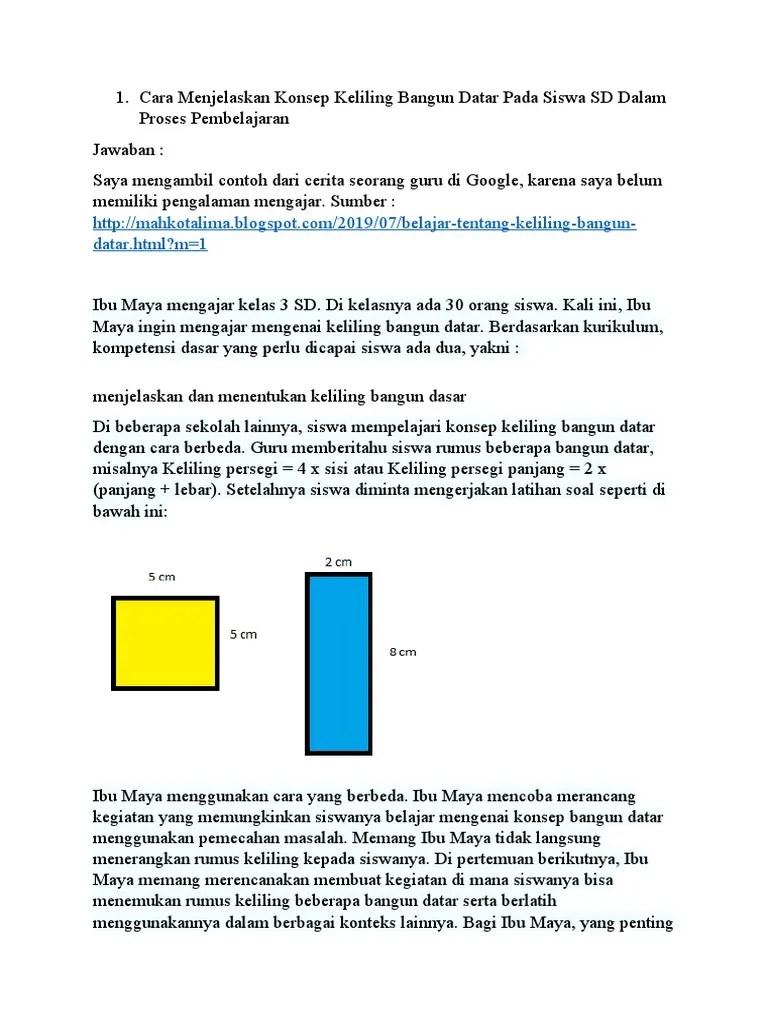 1. Cara Menjelaskan Konsep Keliling Bangun Datar Pada Siswa SD Dalam Proses Pembelajaran

Jawaban :

Saya mengambil contoh dari cerita seorang guru di Google, karena saya belum memiliki pengalaman mengajar. Sumber : http://mahkotalima.blogspot.com/2019/07/belajar-tentang-keliling-bangun-datar.html?m=1

Ibu Maya mengajar kelas 3 SD. Di kelasnya ada 30 orang siswa. Kali ini, Ibu Maya ingin mengajar mengenai keliling bangun datar. Berdasarkan kurikulum, kompetensi dasar yang perlu dicapai siswa ada dua, yakni :

menjelaskan dan menentukan keliling bangun dasar

Di beberapa sekolah lainnya, siswa mempelajari konsep keliling bangun datar dengan cara berbeda. Guru memberitahu siswa rumus beberapa bangun datar, misalnya Keliling persegi = 4 x sisi atau Keliling persegi panjang = 2 x (panjang + lebar). Setelahnya siswa diminta mengerjakan latihan soal seperti di bawah ini:

5 cm
5 cm
2 cm
8 cm

Ibu Maya menggunakan cara yang berbeda. Ibu Maya mencoba merancang kegiatan yang memungkinkan siswanya belajar mengenai konsep bangun datar menggunakan pemecahan masalah. Memang Ibu Maya tidak langsung menerangkan rumus keliling kepada siswanya. Di pertemuan berikutnya, Ibu Maya memang merencanakan membuat kegiatan di mana siswanya bisa menemukan rumus keliling beberapa bangun datar serta berlatih menggunakannya dalam berbagai konteks lainnya. Bagi Ibu Maya, yang penting